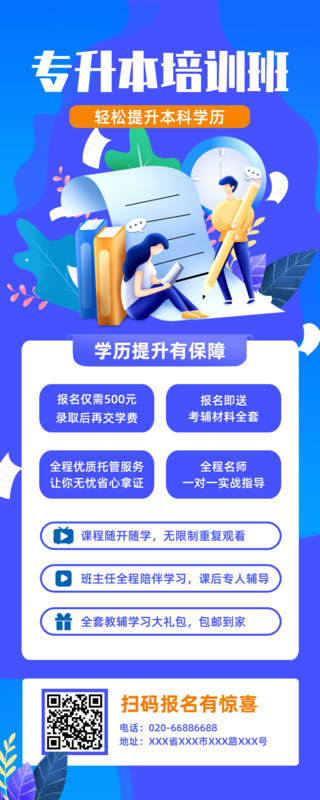 专升本培训班

轻松提升本科学历

学历提升有保障

报名仅需500元
录取后再交学费

报名即送
考辅材料全套

全程优质托管服务
让你无忧省心拿证

全程名师
一对一实战指导

课程随开随学，无限制重复观看

班主任全程陪伴学习，课后专人辅导

全套教辅学习大礼包，包邮到家

扫码报名有惊喜

电话：020-66886688
地址：XXX省XXX市XXX路XXX号